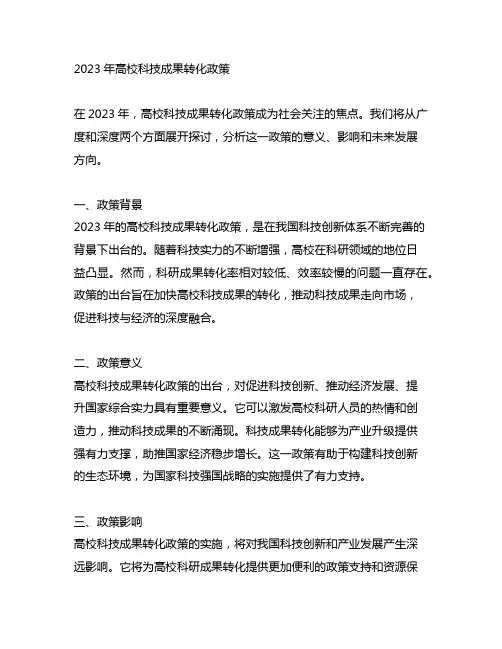 2023 年高校科技成果转化政策

在 2023 年，高校科技成果转化政策成为社会关注的焦点。我们将从广度和深度两个方面展开探讨，分析这一政策的意义、影响和未来发展方向。

一、政策背景
2023 年的高校科技成果转化政策，是在我国科技创新体系不断完善的背景下出台的。随着科技实力的不断增强，高校在科研领域的地位日益凸显。然而，科研成果转化率相对较低、效率较慢的问题一直存在。政策的出台旨在加快高校科技成果的转化，推动科技成果走向市场，促进科技与经济的深度融合。

二、政策意义
高校科技成果转化政策的出台，对促进科技创新、推动经济发展、提升国家综合实力具有重要意义。它可以激发高校科研人员的热情和创造力，推动科技成果的不断涌现。科技成果转化能够为产业升级提供强有力支撑，助推国家经济稳步增长。这一政策有助于构建科技创新的生态环境，为国家科技强国战略的实施提供了有力支持。

三、政策影响
高校科技成果转化政策的实施，将对我国科技创新和产业发展产生深远影响。它将为高校科研成果转化提供更加便利的政策支持和资源保